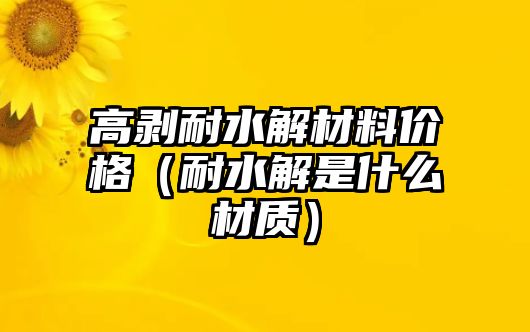 高剥耐水解材料价格（耐水解是什么材质）